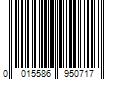 0 015586 950717